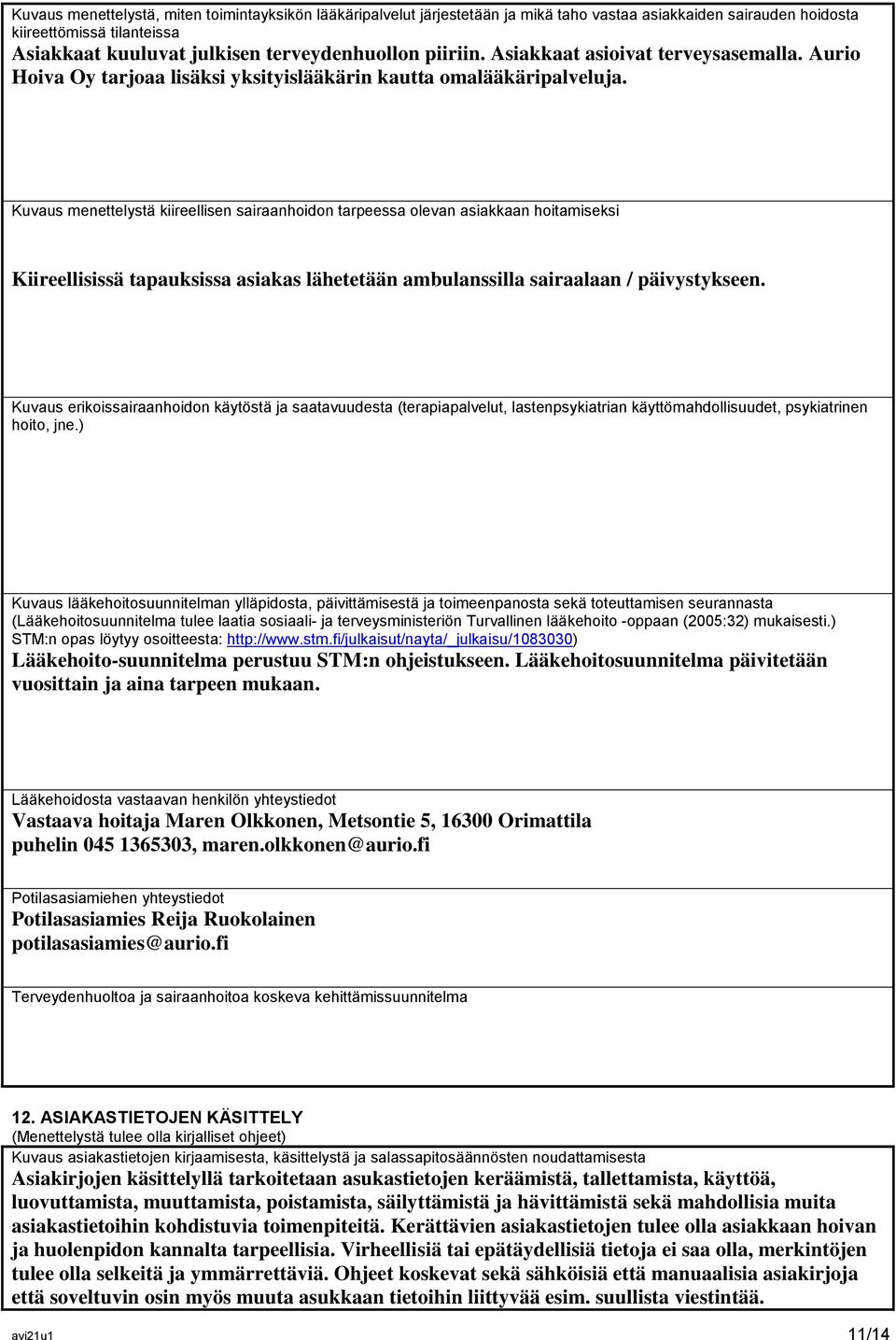 Kuvaus menettelystä, miten toimintayksikön lääkäripalvelut järjestetään ja mikä taho vastaa asiakkaiden sairauden hoidosta kiireettömissä tilanteissa
Asiakkaat kuuluvat julkisen terveydenhuollon piiriin. Asiakkaat asioivat terveysasemalla. Aurio Hoiva Oy tarjoaa lisäksi yksityislääkärin kautta omalääkäripalveluja.

Kuvaus menettelystä kiireellisen sairaanhoidon tarpeessa olevan asiakkaan hoitamiseksi
Kiireellisissä tapauksissa asiakas lähetetään ambulanssilla sairaalaan / päivystykseen.

Kuvaus erikoissairaanhoidon käytöstä ja saatavuudesta (terapiapalvelut, lastenpsykiatrian käyttömahdollisuudet, psykiatrinen hoito, jne.)

Kuvaus lääkehoitosuunnitelman ylläpidosta, päivittämisestä ja toimeenpanosta sekä toteuttamisen seurannasta (Lääkehoitosuunnitelma tulee laatia sosiaali- ja terveysministeriön Turvallinen lääkehoito -oppaan (2005:32) mukaisesti.) STM:n opas löytyy osoitteesta: http://www.stm.fi/julkaisut/nayta/_julkaisu/1083030)
Lääkehoito-suunnitelma perustuu STM:n ohjeistukseen. Lääkehoitosuunnitelma päivitetään vuosittain ja aina tarpeen mukaan.

Lääkehoidosta vastaavan henkilön yhteystiedot
Vastaava hoitaja Maren Olkkonen, Metsontie 5, 16300 Orimattila puhelin 045 1365303, maren.olkkonen@aurio.fi

Potilasasiamiehen yhteystiedot
Potilasasiamies Reija Ruokolainen potilasasiamies@aurio.fi

Terveydenhuoltoa ja sairaanhoitoa koskeva kehittämissuunnitelma

12. ASIAKASTIETOJEN KÄSITTELY
(Menettelystä tulee olla kirjalliset ohjeet)
Kuvaus asiakastietojen kirjaamisesta, käsittelystä ja salassapitosäännösten noudattamisesta
Asiakirjojen käsittelyllä tarkoitetaan asukastietojen keräämistä, tallettamista, käyttöä, luovuttamista, muuttamista, poistamista, säilyttämistä ja hävittämistä sekä mahdollisia muita asiakastietoihin kohdistuvia toimenpiteitä. Kerättävien asiakastietojen tulee olla asiakkaan hoivan ja huolenpidon kannalta tarpeellisia. Virheellisiä tai epätäydellisiä tietoja ei saa olla, merkintöjen tulee olla selkeitä ja ymmärrettäviä. Ohjeet koskevat sekä sähköisiä että manuaalisia asiakirjoja että soveltuvin osin myös muuta asukkaan tietoihin liittyvää esim. suullista viestintää.

avi21u1
11/14